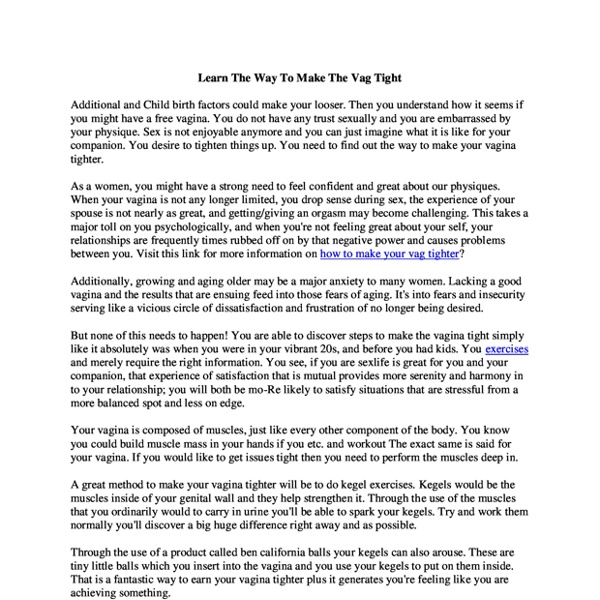 Learn The Way To Make The Vag Tight

Additional and Child birth factors could make your looser. Then you understand how it seems if you might have a free vagina. You do not have any trust sexually and you are embarrassed by your physique. Sex is not enjoyable anymore and you can just imagine what it is like for your companion. You desire to tighten things up. You need to find out the way to make your vagina tighter.

As a women, you might have a strong need to feel confident and great about our physiques. When your vagina is not any longer limited, you drop sense during sex, the experience of your spouse is not nearly as great, and getting/giving an orgasm may become challenging. This takes a major toll on you psychologically, and when you're not feeling great about your self, your relationships are frequently times rubbed off on by that negative power and causes problems between you. Visit this link for more information on how to make your vag tighter?

Additionally, growing and aging older may be a major anxiety to many women. Lacking a good vagina and the results that are ensuing feed into those fears of aging. It's into fears and insecurity serving like a vicious circle of dissatisfaction and frustration of no longer being desired.

But none of this needs to happen! You are able to discover steps to make the vagina tight simply like it absolutely was when you were in your vibrant 20s, and before you had kids. You exercises and merely require the right information. You see, if you are sexlife is great for you and your companion, that experience of satisfaction that is mutual provides more serenity and harmony in to your relationship; you will both be mo-Re likely to satisfy situations that are stressful from a more balanced spot and less on edge.

Your vagina is composed of muscles, just like every other component of the body. You know you could build muscle mass in your hands if you etc. and workout The exact same is said for your vagina. If you would like to get issues tight then you need to perform the muscles deep in.

A great method to make your vagina tighter will be to do kegel exercises. Kegels would be the muscles inside of your genital wall and they help strengthen it. Through the use of the muscles that you ordinarily would to carry in urine you'll be able to spark your kegels. Try and work them normally you'll discover a big huge difference right away and as possible.

Through the use of a product called ben california balls your kegels can also arouse. These are tiny little balls which you insert into the vagina and you use your kegels to put on them inside. That is a fantastic way to earn your vagina tighter plus it generates you're feeling like you are achieving something.